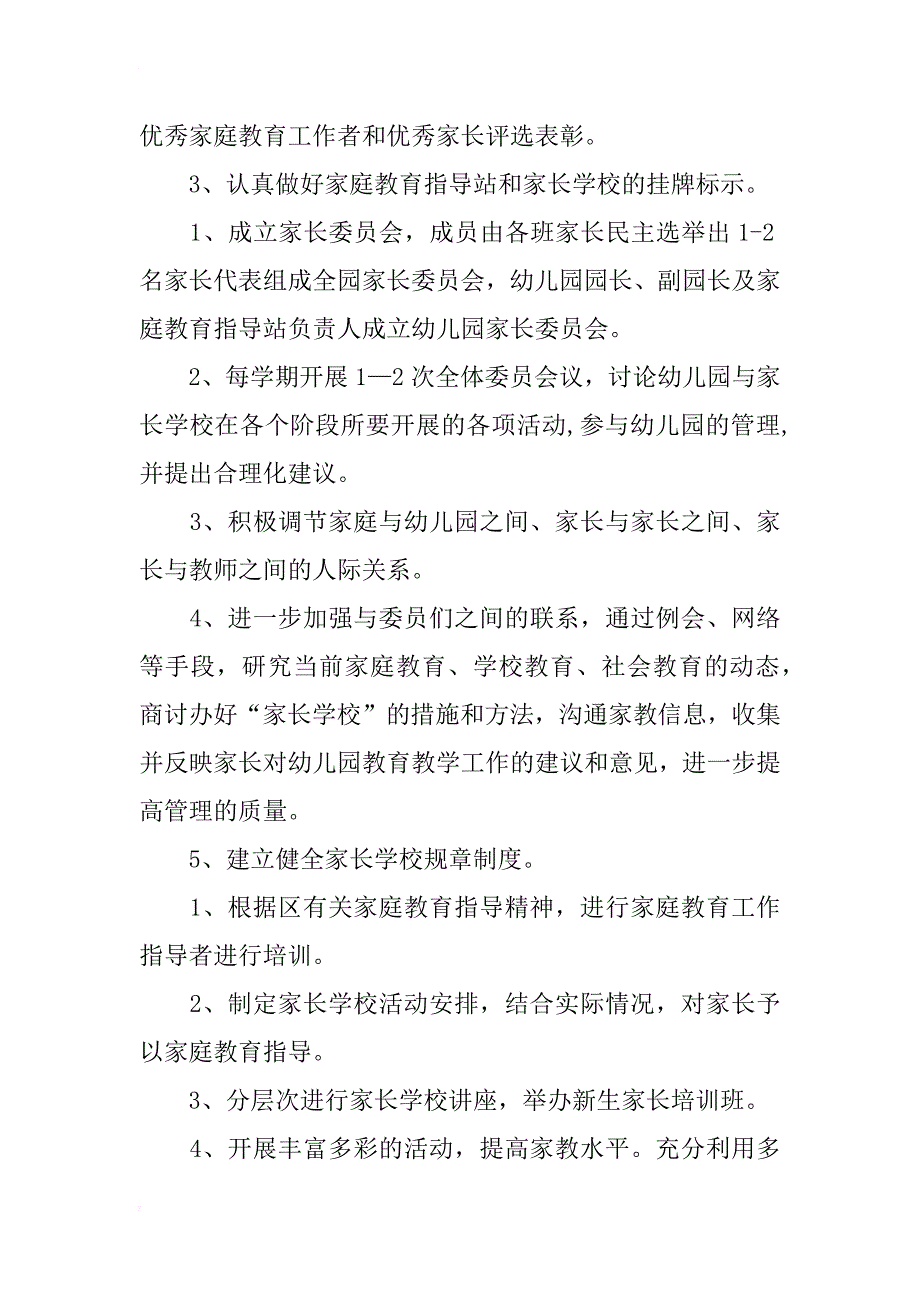 优秀家庭教育工作者和优秀家长评选表彰。

3、认真做好家庭教育指导站和家长学校的挂牌标示。

1、成立家长委员会，成员由各班家长民主选举出 1-2 名家长代表组成全园家长委员会，幼儿园园长、副园长及家庭教育指导站负责人成立幼儿园家长委员会。

2、每学期开展 1—2 次全体委员会议，讨论幼儿园与家长学校在各个阶段所要开展的各项活动,参与幼儿园的管理,并提出合理化建议。

3、积极调节家庭与幼儿园之间、家长与家长之间、家长与教师之间的人际关系。

4、进一步加强与委员们之间的联系，通过例会、网络等手段，研究当前家庭教育、学校教育、社会教育的动态，商讨办好“家长学校”的措施和方法，沟通家教信息，收集并反映家长对幼儿园教育教学工作的建议和意见，进一步提高管理的质量。

5、建立健全家长学校规章制度。

1、根据区有关家庭教育指导精神，进行家庭教育工作指导者进行培训。

2、制定家长学校活动安排，结合实际情况，对家长予以家庭教育指导。

3、分层次进行家长学校讲座，举办新生家长培训班。

4、开展丰富多彩的活动，提高家教水平。充分利用多